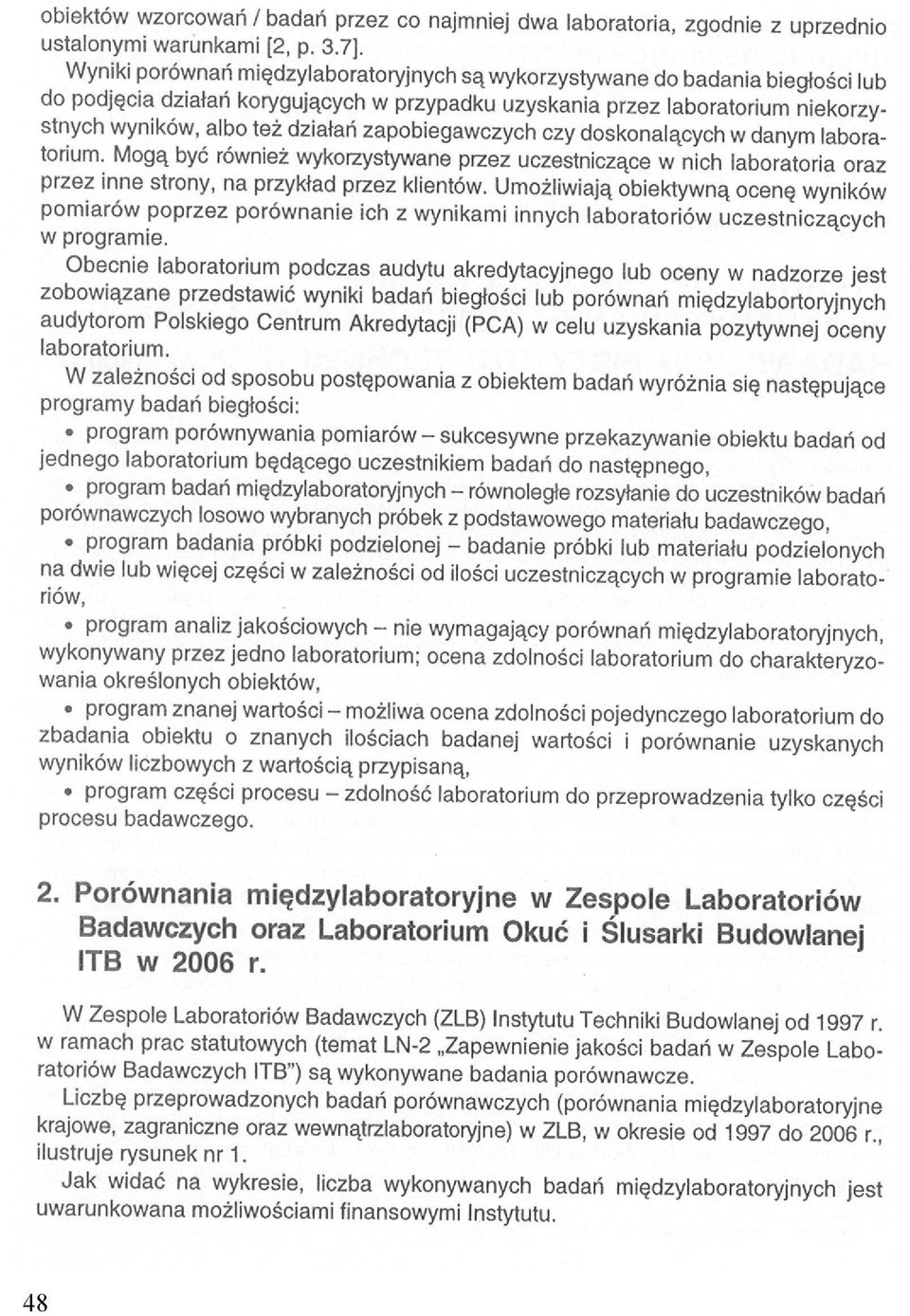 obiektów wzorcowań / badań przez co najmniej dwa laboratoria, zgodnie z uprzednio ustalonymi warunkami [2, p. 3.7].

Wyniki porównań międzylaboratoryjnych są wykorzystywane do badania biegłości lub do podjęcia działań korygujących w przypadku uzyskania przez laboratorium niekorzystnych wyników, albo też działań zapobiegawczych czy doskonalących w danym laboratorium. Mogą być również wykorzystywane przez uczestniczące w nich laboratoria oraz przez inne strony, na przykład przez klientów. Umożliwiają obiektywną ocenę wyników pomiarów poprzez porównanie ich z wynikami innych laboratoriów uczestniczących w programie.

Obecnie laboratorium podczas audytu akredytacyjnego lub oceny w nadzorze jest zobowiązane przedstawić wyniki badań biegłości lub porównań międzylabortoryjnych audytorom Polskiego Centrum Akredytacji (PCA) w celu uzyskania pozytywnej oceny laboratorium.

W zależności od sposobu postępowania z obiektem badań wyróżnia się następujące programy badań biegłości:

• program porównywania pomiarów – sukcesywne przekazywanie obiektu badań od jednego laboratorium będącego uczestnikiem badań do następnego,

• program badań międzylaboratoryjnych – równoległe rozsyłanie do uczestników badań porównawczych losowo wybranych próbek z podstawowego materiału badawczego,

• program badania próbki podzielonej – badanie próbki lub materiału podzielonych na dwie lub więcej części w zależności od ilości uczestniczących w programie laboratoriów,

• program analiz jakościowych – nie wymagający porównań międzylaboratoryjnych, wykonywany przez jedno laboratorium; ocena zdolności laboratorium do charakteryzowania określonych obiektów,

• program znanej wartości – możliwa ocena zdolności pojedynczego laboratorium do zbadania obiektu o znanych ilościach badanej wartości i porównanie uzyskanych wyników liczbowych z wartością przypisaną,

• program części procesu – zdolność laboratorium do przeprowadzenia tylko części procesu badawczego.

2. Porównania międzylaboratoryjne w Zespole Laboratoriów Badawczych oraz Laboratorium Okuć i Ślusarki Budowlanej ITB w 2006 r.

W Zespole Laboratoriów Badawczych (ZLB) Instytutu Techniki Budowlanej od 1997 r. w ramach prac statutowych (temat LN-2 „Zapewnienie jakości badań w Zespole Laboratoriów Badawczych ITB") są wykonywane badania porównawcze.

Liczbę przeprowadzonych badań porównawczych (porównania międzylaboratoryjne krajowe, zagraniczne oraz wewnątrzlaboratoryjne) w ZLB, w okresie od 1997 do 2006 r., ilustruje rysunek nr 1.

Jak widać na wykresie, liczba wykonywanych badań międzylaboratoryjnych jest uwarunkowana możliwościami finansowymi Instytutu.

48